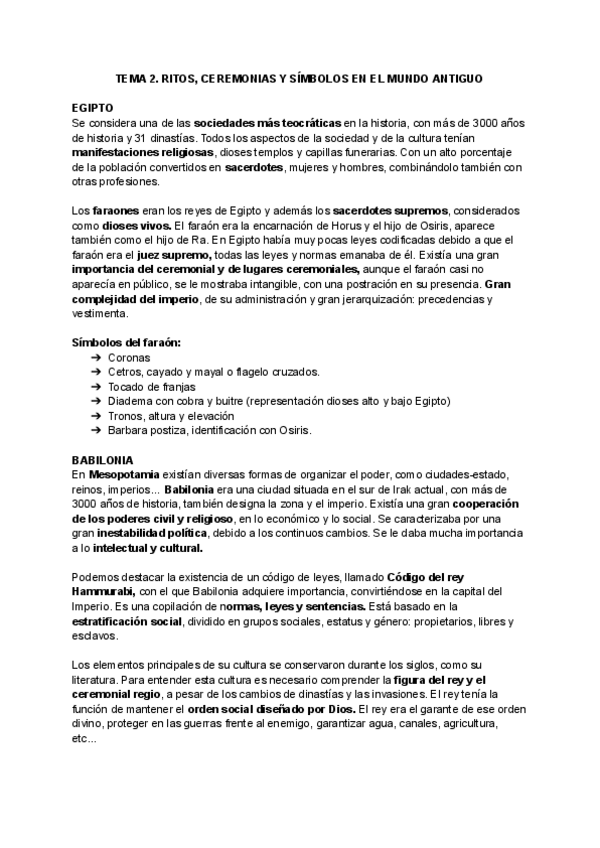 TEMA 2. RITOS, CEREMONIAS Y SÍMBOLOS EN EL MUNDO ANTIGUO

EGIPTO
Se considera una de las sociedades más teocráticas en la historia, con más de 3000 años de historia y 31 dinastías. Todos los aspectos de la sociedad y de la cultura tenían manifestaciones religiosas, dioses templos y capillas funerarias. Con un alto porcentaje de la población convertidos en sacerdotes, mujeres y hombres, combinándolo también con otras profesiones.

Los faraones eran los reyes de Egipto y además los sacerdotes supremos, considerados como dioses vivos. El faraón era la encarnación de Horus y el hijo de Osiris, aparece también como el hijo de Ra. En Egipto había muy pocas leyes codificadas debido a que el faraón era el juez supremo, todas las leyes y normas emanaba de él. Existía una gran importancia del ceremonial y de lugares ceremoniales, aunque el faraón casi no aparecía en público, se le mostraba intangible, con una postración en su presencia. Gran complejidad del imperio, de su administración y gran jerarquización: precedencias y vestimenta.

Símbolos del faraón:
➔ Coronas
➔ Cetros, cayado y mayal o flagelo cruzados.
➔ Tocado de franjas
➔ Diadema con cobra y buitre (representación dioses alto y bajo Egipto)
➔ Tronos, altura y elevación
➔ Barbara postiza, identificación con Osiris.

BABILONIA
En Mesopotamia existían diversas formas de organizar el poder, como ciudades-estado, reinos, imperios... Babilonia era una ciudad situada en el sur de Irak actual, con más de 3000 años de historia, también designa la zona y el imperio. Existía una gran cooperación de los poderes civil y religioso, en lo económico y lo social. Se caracterizaba por una gran inestabilidad política, debido a los continuos cambios. Se le daba mucha importancia a lo intelectual y cultural.

Podemos destacar la existencia de un código de leyes, llamado Código del rey Hammurabi, con el que Babilonia adquiere importancia, convirtiéndose en la capital del Imperio. Es una copilación de normas, leyes y sentencias. Está basado en la estratificación social, dividido en grupos sociales, estatus y género: propietarios, libres y esclavos.

Los elementos principales de su cultura se conservaron durante los siglos, como su literatura. Para entender esta cultura es necesario comprender la figura del rey y el ceremonial regio, a pesar de los cambios de dinastías y las invasiones. El rey tenía la función de mantener el orden social diseñado por Dios. El rey era el garante de ese orden divino, proteger en las guerras frente al enemigo, garantizar agua, canales, agricultura, etc...